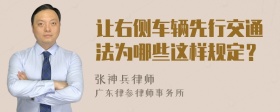 让右侧车辆先行交通法为哪些这样规定？

张神兵律师

广东律参律师事务所